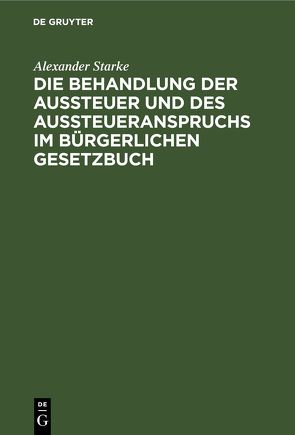 DE GRUYTER

Alexander Starke

DIE BEHANDLUNG DER AUSSTEUER UND DES AUSSTEUERANSPRUCHS IM BÜRGERLICHEN GESETZBUCH

DE
G